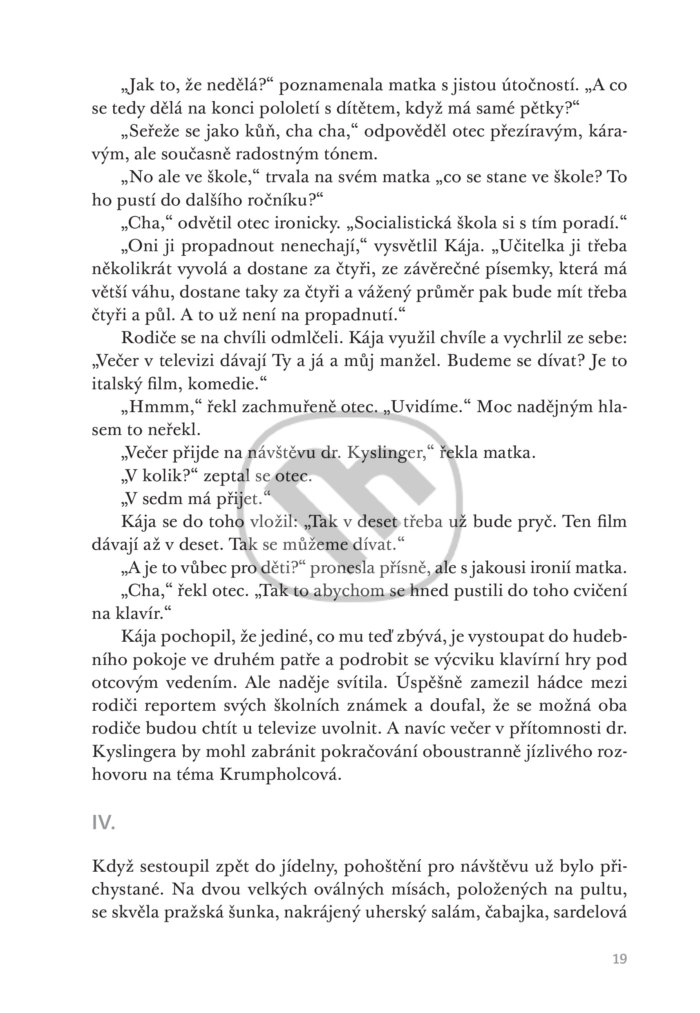 „Jak to, že nedělá?“ poznamenala matka s jistou útočností. „A co se tedy dělá na konci pololetí s dítětem, když má samé pětky?“

„Seřeže se jako kůň, cha cha,“ odpověděl otec přezíravým, káravým, ale současně radostným tónem.

„No ale ve škole,“ trvala na svém matka „co se stane ve škole? To ho pustí do dalšího ročníku?“

„Cha,“ odvětil otec ironicky. „Socialistická škola si s tím poradí.“

„Oni ji propadnout nenechají,“ vysvětlil Kája. „Učitelka ji třeba několikrát vyvolá a dostane za čtyři, ze závěrečné písemky, která má větší váhu, dostane taky za čtyři a vážený průměr pak bude mít třeba čtyři a půl. A to už není na propadnutí.“

Rodiče se na chvíli odmlčeli. Kája využil chvíle a vychrlil ze sebe: „Večer v televizi dávají Ty a já a můj manžel. Budeme se dívat? Je to italský film, komedie.“

„Hmmm,“ řekl zachmuřeně otec. „Uvidíme.“ Moc nadějným hlasem to neřekl.

„Večer přijde na návštěvu dr. Kyslinger,“ řekla matka.

„V kolik?“ zeptal se otec.

„V sedm má přijet.“

Kája se do toho vložil: „Tak v deset třeba už bude pryč. Ten film dávají až v deset. Tak se můžeme dívat.“

„A je to vůbec pro děti?“ pronesla přísně, ale s jakousi ironií matka.

„Cha,“ řekl otec. „Tak to abychom se hned pustili do toho cvičení na klavír.“

Kája pochopil, že jediné, co mu teď zbývá, je vystoupat do hudebního pokoje ve druhém patře a podrobit se výcviku klavírní hry pod otcovým vedením. Ale naděje svítila. Úspěšně zamezil hádce mezi rodiči reportem svých školních známek a doufal, že se možná oba rodiče budou chtít u televize uvolnit. A navíc večer v přítomnosti dr. Kyslingera by mohl zabránit pokračování oboustranně jízlivého rozhovoru na téma Krumpholcová.

IV.

Když sestoupil zpět do jídelny, pohoštění pro návštěvu už bylo přichystané. Na dvou velkých oválných mísách, položených na pultu, se skvěla pražská šunka, nakrájený uherský salám, čabajka, sardelová

19